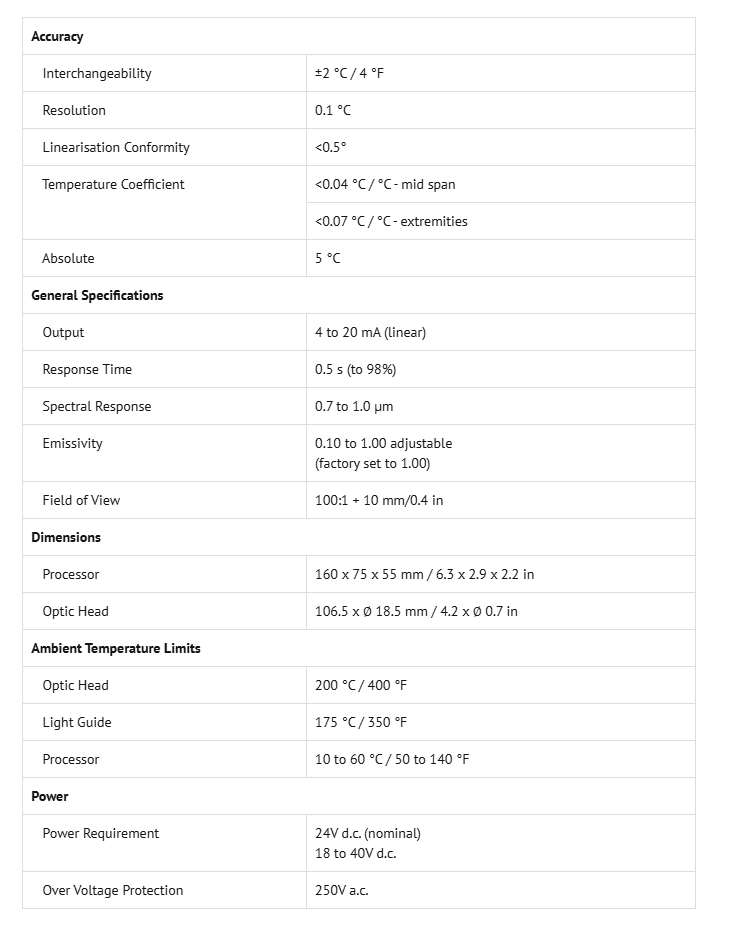 | Accuracy | |
|---|---|
| Interchangeability | ±2 °C / 4 °F |
| Resolution | 0.1 °C |
| Linearisation Conformity | <0.5° |
| Temperature Coefficient | <0.04 °C / °C - mid span |
| | <0.07 °C / °C - extremities |
| Absolute | 5 °C |
| **General Specifications** | |
| Output | 4 to 20 mA (linear) |
| Response Time | 0.5 s (to 98%) |
| Spectral Response | 0.7 to 1.0 µm |
| Emissivity | 0.10 to 1.00 adjustable (factory set to 1.00) |
| Field of View | 100:1 + 10 mm/0.4 in |
| **Dimensions** | |
| Processor | 160 x 75 x 55 mm / 6.3 x 2.9 x 2.2 in |
| Optic Head | 106.5 x Ø 18.5 mm / 4.2 x Ø 0.7 in |
| **Ambient Temperature Limits** | |
| Optic Head | 200 °C / 400 °F |
| Light Guide | 175 °C / 350 °F |
| Processor | 10 to 60 °C / 50 to 140 °F |
| **Power** | |
| Power Requirement | 24V d.c. (nominal) 18 to 40V d.c. |
| Over Voltage Protection | 250V a.c. |